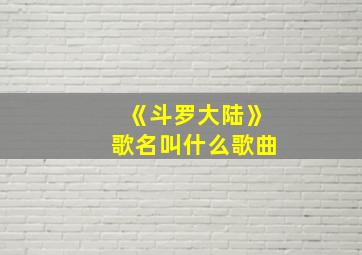 《斗罗大陆》
歌名叫什么歌曲